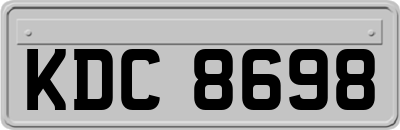 KDC 8698